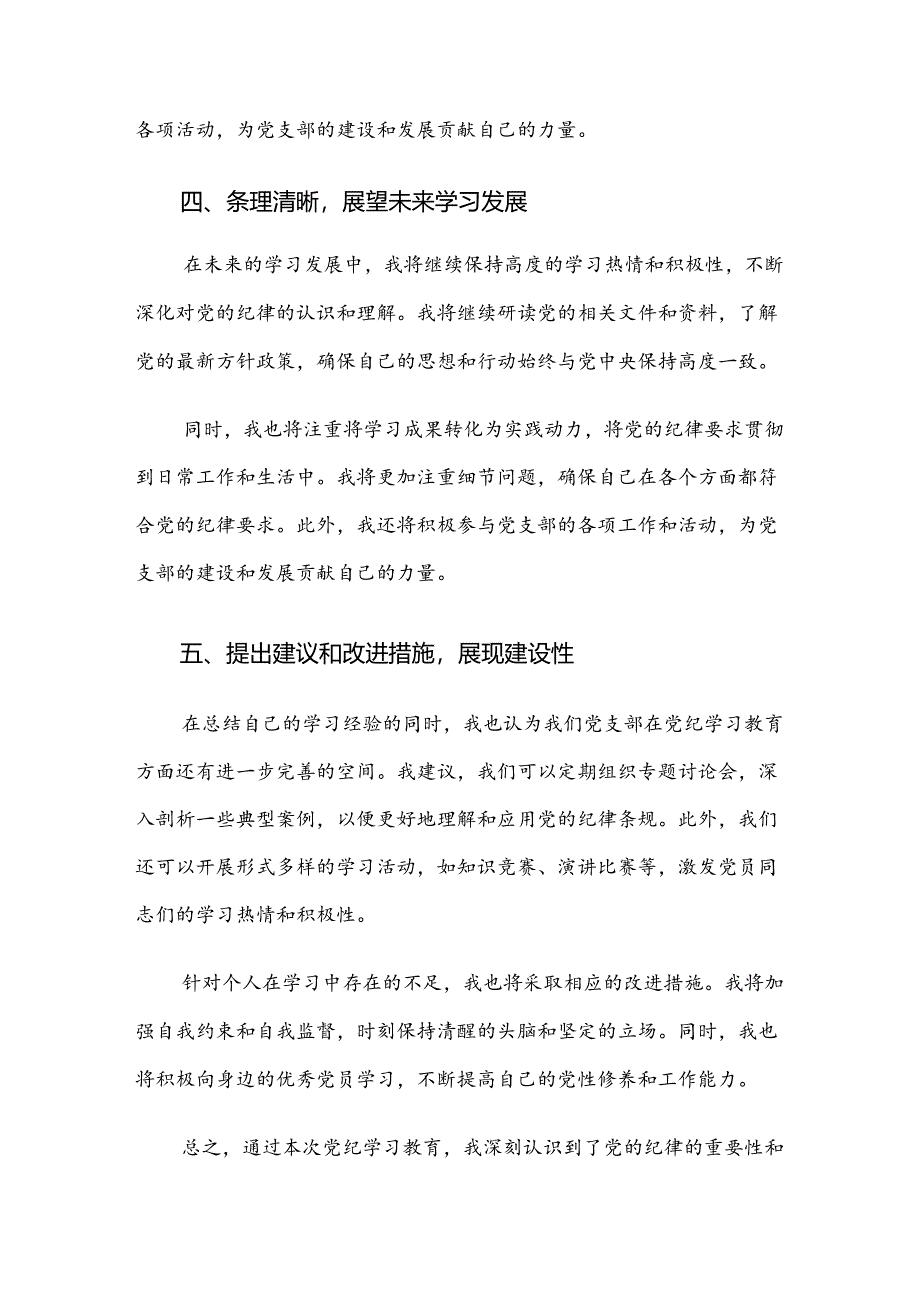 各项活动，为党支部的建设和发展贡献自己的力量。

四、条理清晰，展望未来学习发展

在未来的学习发展中，我将继续保持高度的学习热情和积极性，不断深化对党的纪律的认识和理解。我将继续研读党的相关文件和资料，了解党的最新方针政策，确保自己的思想和行动始终与党中央保持高度一致。

同时，我也将注重将学习成果转化为实践动力，将党的纪律要求贯彻到日常工作和生活中。我将更加注重细节问题，确保自己在各个方面都符合党的纪律要求。此外，我还将积极参与党支部的各项工作和活动，为党支部的建设和发展贡献自己的力量。

五、提出建议和改进措施，展现建设性

在总结自己的学习经验的同时，我也认为我们党支部在党纪学习教育方面还有进一步完善的空间。我建议，我们可以定期组织专题讨论会，深入剖析一些典型案例，以便更好地理解和应用党的纪律条规。此外，我们还可以开展形式多样的学习活动，如知识竞赛、演讲比赛等，激发党员同志们的学习热情和积极性。

针对个人在学习中存在的不足，我也将采取相应的改进措施。我将加强自我约束和自我监督，时刻保持清醒的头脑和坚定的立场。同时，我也将积极向身边的优秀党员学习，不断提高自己的党性修养和工作能力。

总之，通过本次党纪学习教育，我深刻认识到了党的纪律的重要性和